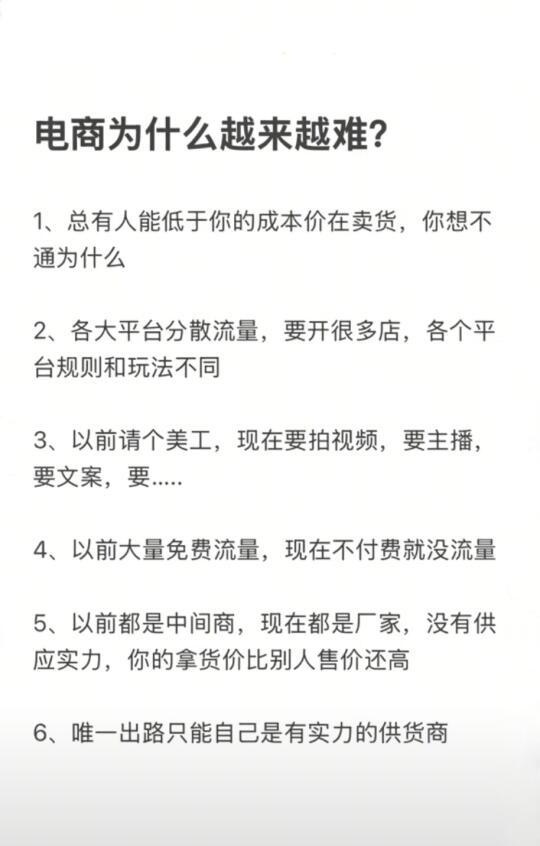 电商为什么越来越难?

1、总有人能低于你的成本价在卖货，你想不通为什么

2、各大平台分散流量，要开很多店，各个平台规则和玩法不同

3、以前请个美工，现在要拍视频，要主播，要文案，要.....

4、以前大量免费流量，现在不付费就没流量

5、以前都是中间商，现在都是厂家，没有供应实力，你的拿货价比别人售价还高

6、唯一出路只能自己是有实力的供货商